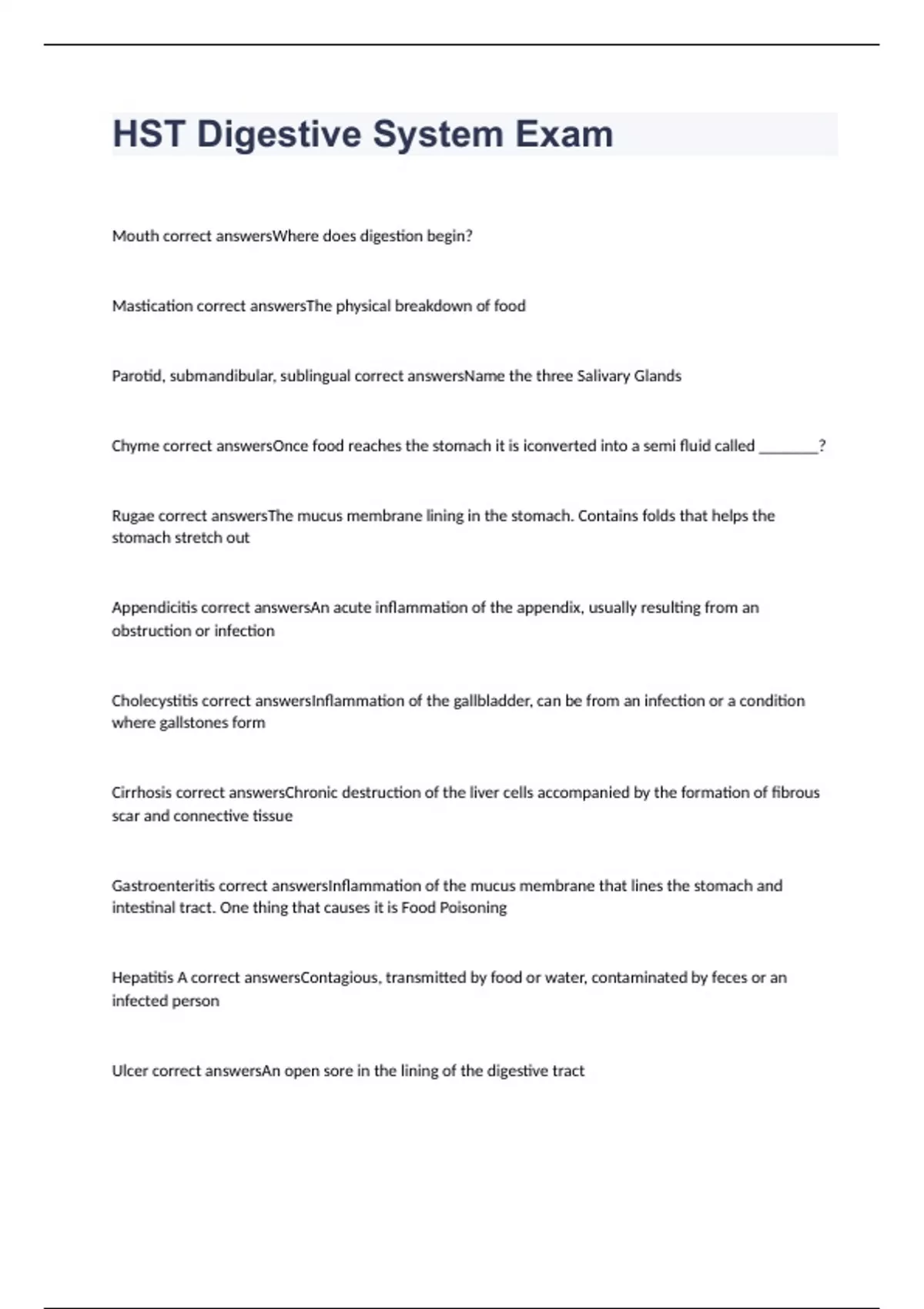 HST Digestive System Exam

Mouth correct answersWhere does digestion begin?

Mastication correct answersThe physical breakdown of food

Parotid, submandibular, sublingual correct answersName the three Salivary Glands

Chyme correct answersOnce food reaches the stomach it is iconverted into a semi fluid called ________?

Rugae correct answersThe mucus membrane lining in the stomach. Contains folds that helps the stomach stretch out

Appendicitis correct answersAn acute inflammation of the appendix, usually resulting from an obstruction or infection

Cholecystitis correct answersInflammation of the gallbladder, can be from an infection or a condition where gallstones form

Cirrhosis correct answersChronic destruction of the liver cells accompanied by the formation of fibrous scar and connective tissue

Gastroenteritis correct answersInflammation of the mucus membrane that lines the stomach and intestinal tract. One thing that causes it is Food Poisoning

Hepatitis A correct answersContagious, transmitted by food or water, contaminated by feces or an infected person

Ulcer correct answersAn open sore in the lining of the digestive tract